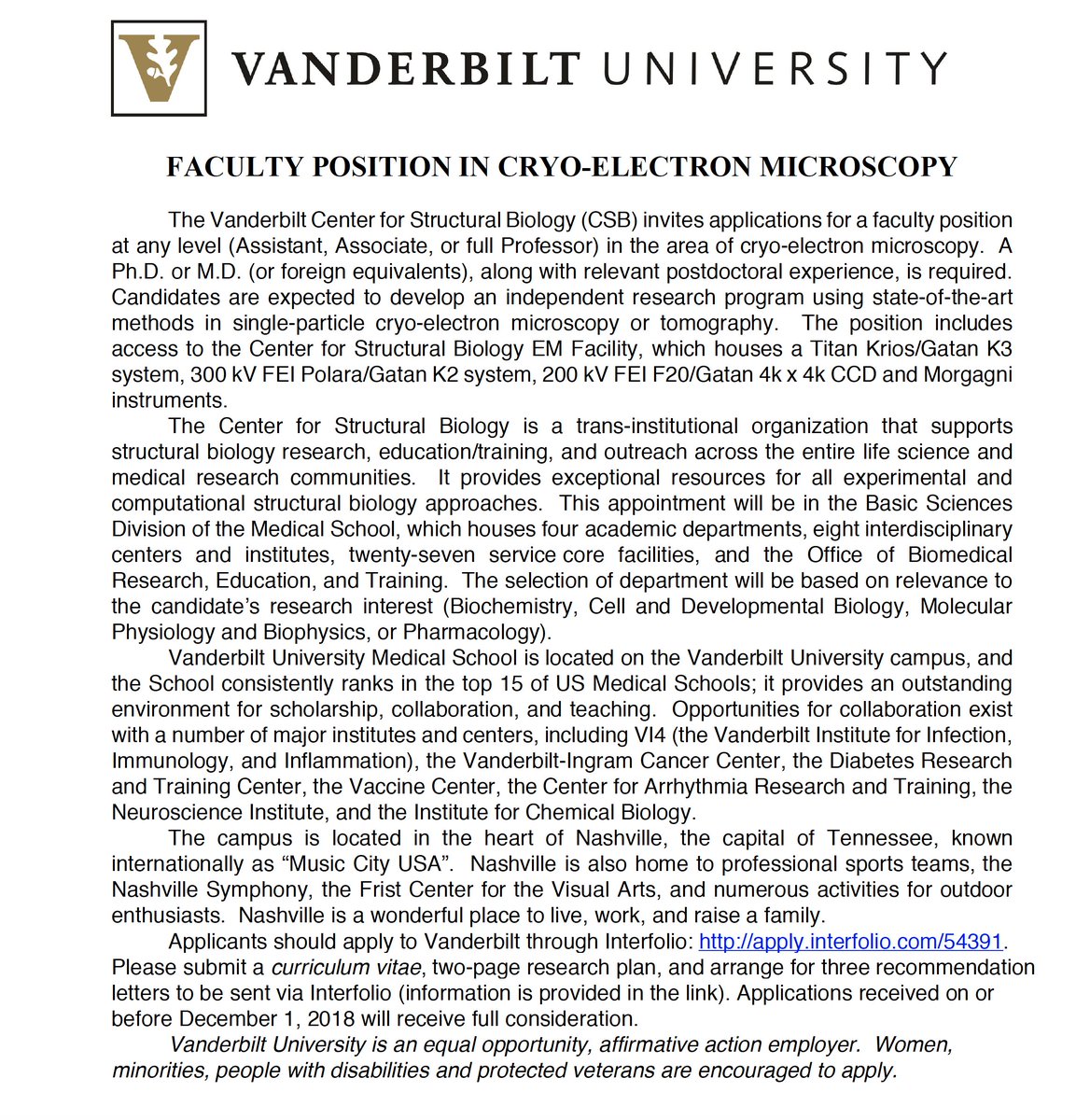 VANDERBILT UNIVERSITY

FACULTY POSITION IN CRYO-ELECTRON MICROSCOPY

The Vanderbilt Center for Structural Biology (CSB) invites applications for a faculty position at any level (Assistant, Associate, or full Professor) in the area of cryo-electron microscopy. A Ph.D. or M.D. (or foreign equivalents), along with relevant postdoctoral experience, is required. Candidates are expected to develop an independent research program using state-of-the-art methods in single-particle cryo-electron microscopy or tomography. The position includes access to the Center for Structural Biology EM Facility, which houses a Titan Krios/Gatan K3 system, 300 kV FEI Polara/Gatan K2 system, 200 kV FEI F20/Gatan 4k x 4k CCD and Morgagni instruments.

The Center for Structural Biology is a trans-institutional organization that supports structural biology research, education/training, and outreach across the entire life science and medical research communities. It provides exceptional resources for all experimental and computational structural biology approaches. This appointment will be in the Basic Sciences Division of the Medical School, which houses four academic departments, eight interdisciplinary centers and institutes, twenty-seven service core facilities, and the Office of Biomedical Research, Education, and Training. The selection of department will be based on relevance to the candidate's research interest (Biochemistry, Cell and Developmental Biology, Molecular Physiology and Biophysics, or Pharmacology).

Vanderbilt University Medical School is located on the Vanderbilt University campus, and the School consistently ranks in the top 15 of US Medical Schools; it provides an outstanding environment for scholarship, collaboration, and teaching. Opportunities for collaboration exist with a number of major institutes and centers, including VI4 (the Vanderbilt Institute for Infection, Immunology, and Inflammation), the Vanderbilt-Ingram Cancer Center, the Diabetes Research and Training Center, the Vaccine Center, the Center for Arrhythmia Research and Training, the Neuroscience Institute, and the Institute for Chemical Biology.

The campus is located in the heart of Nashville, the capital of Tennessee, known internationally as "Music City USA". Nashville is also home to professional sports teams, the Nashville Symphony, the Frist Center for the Visual Arts, and numerous activities for outdoor enthusiasts. Nashville is a wonderful place to live, work, and raise a family.

Applicants should apply to Vanderbilt through Interfolio: http://apply.interfolio.com/54391. Please submit a curriculum vitae, two-page research plan, and arrange for three recommendation letters to be sent via Interfolio (information is provided in the link). Applications received on or before December 1, 2018 will receive full consideration.

Vanderbilt University is an equal opportunity, affirmative action employer. Women, minorities, people with disabilities and protected veterans are encouraged to apply.